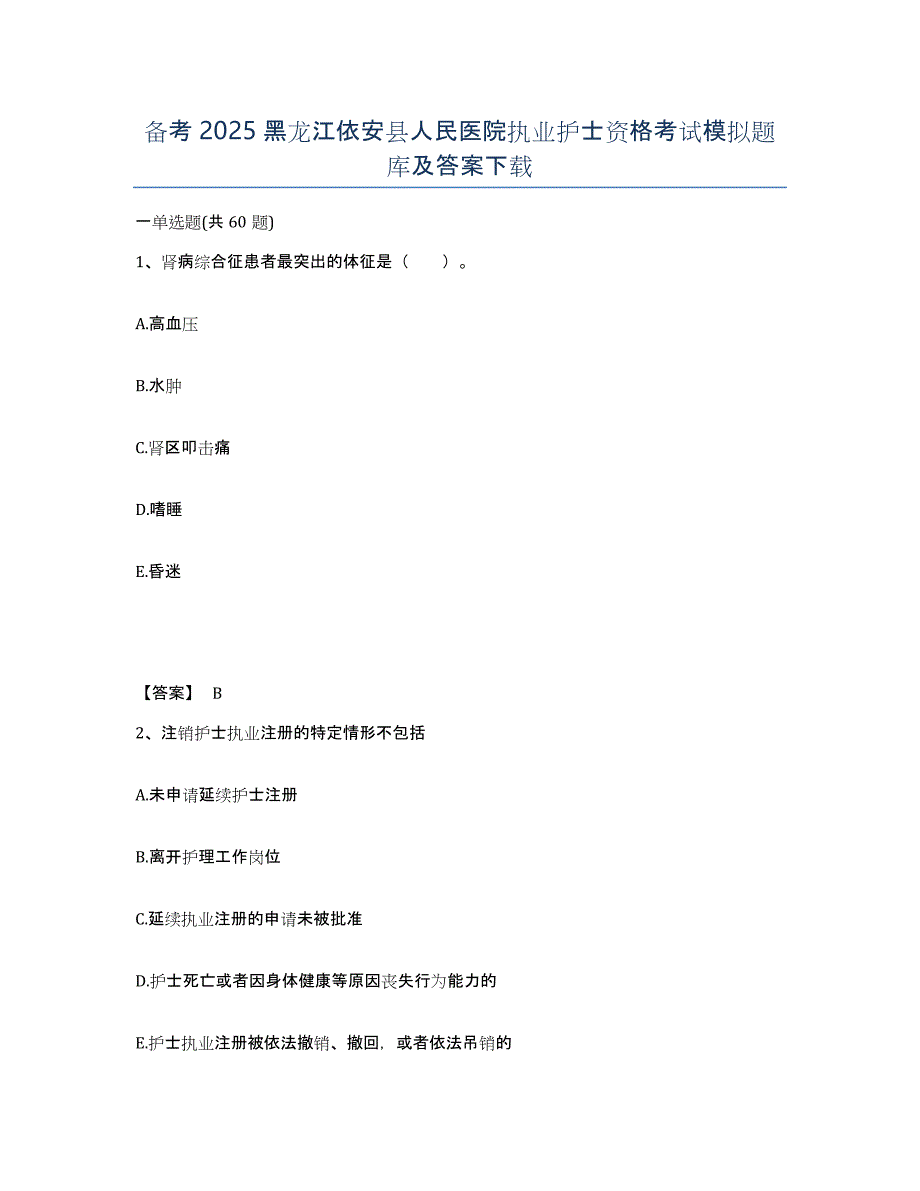 备考 2025 黑龙江依安县人民医院执业护士资格考试模拟题库及答案下载

一单选题(共 60 题)

1、肾病综合征患者最突出的体征是（　　）。

A.高血压

B.水肿

C.肾区叩击痛

D.嗜睡

E.昏迷

【答案】 B

2、注销护士执业注册的特定情形不包括

A.未申请延续护士注册

B.离开护理工作岗位

C.延续执业注册的申请未被批准

D.护士死亡或者因身体健康等原因丧失行为能力的

E.护士执业注册被依法撤销、撤回，或者依法吊销的